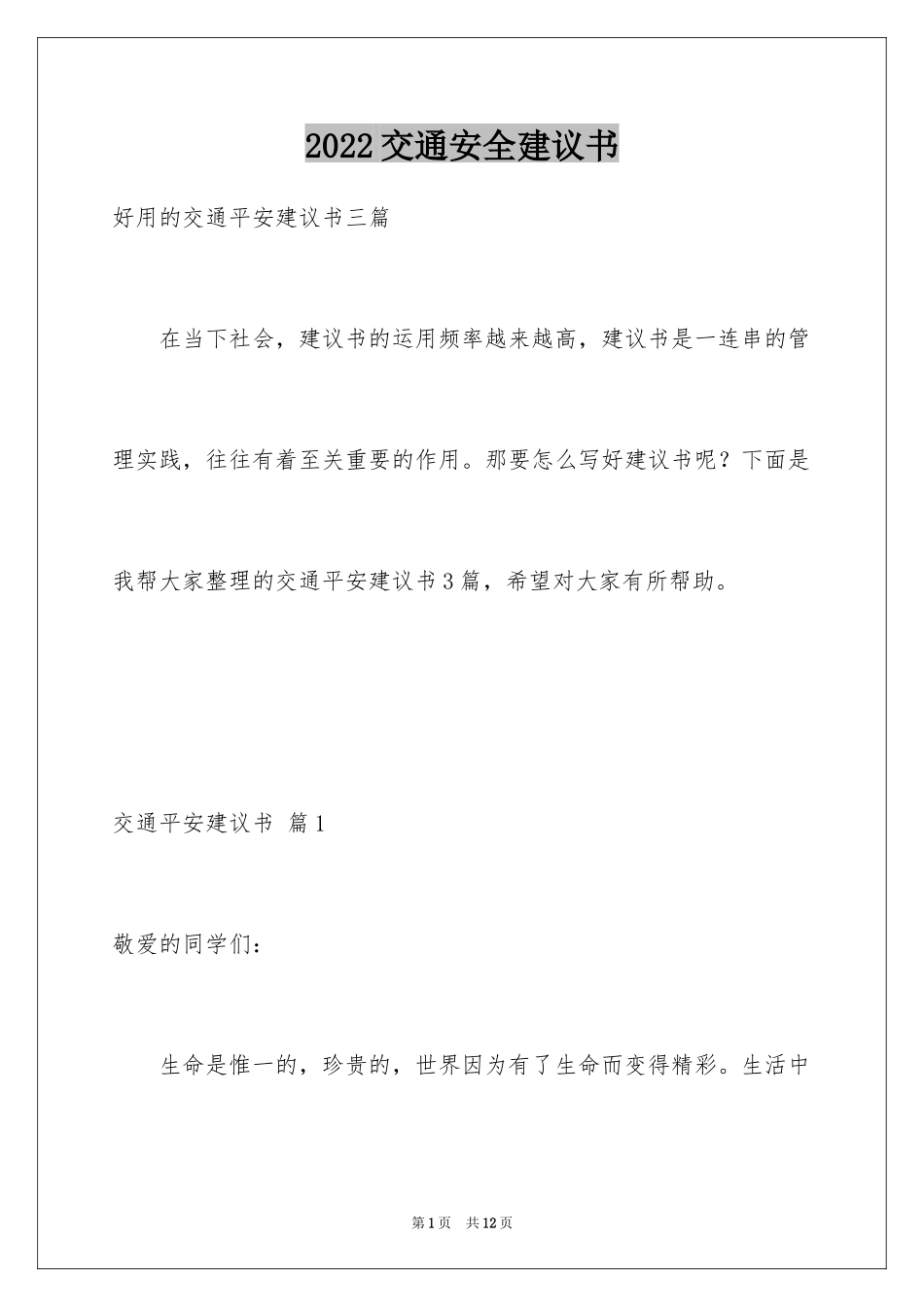 2022交通安全建议书

好用的交通平安建议书三篇

在当下社会，建议书的运用频率越来越高，建议书是一连串的管理实践，往往有着至关重要的作用。那要怎么写好建议书呢？下面是我帮大家整理的交通平安建议书3篇，希望对大家有所帮助。

交通平安建议书 篇1

敬爱的同学们：

生命是惟一的，珍贵的，世界因为有了生命而变得精彩。生活中

第1页 共12页